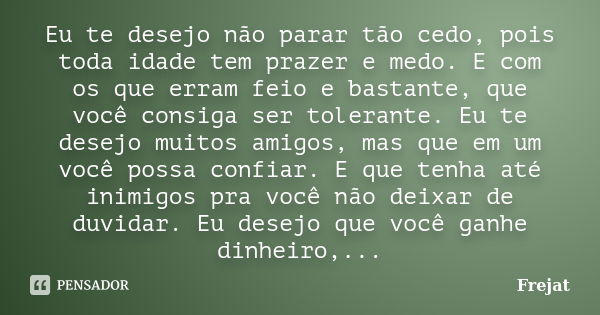 Eu te desejo não parar tão cedo, pois toda idade tem prazer e medo. E com os que erram feio e bastante, que você consiga ser tolerante. Eu te desejo muitos amigos, mas que em um você possa confiar. E que tenha até inimigos pra você não deixar de duvidar. Eu desejo que você ganhe dinheiro,...

PENSADOR

Frejat